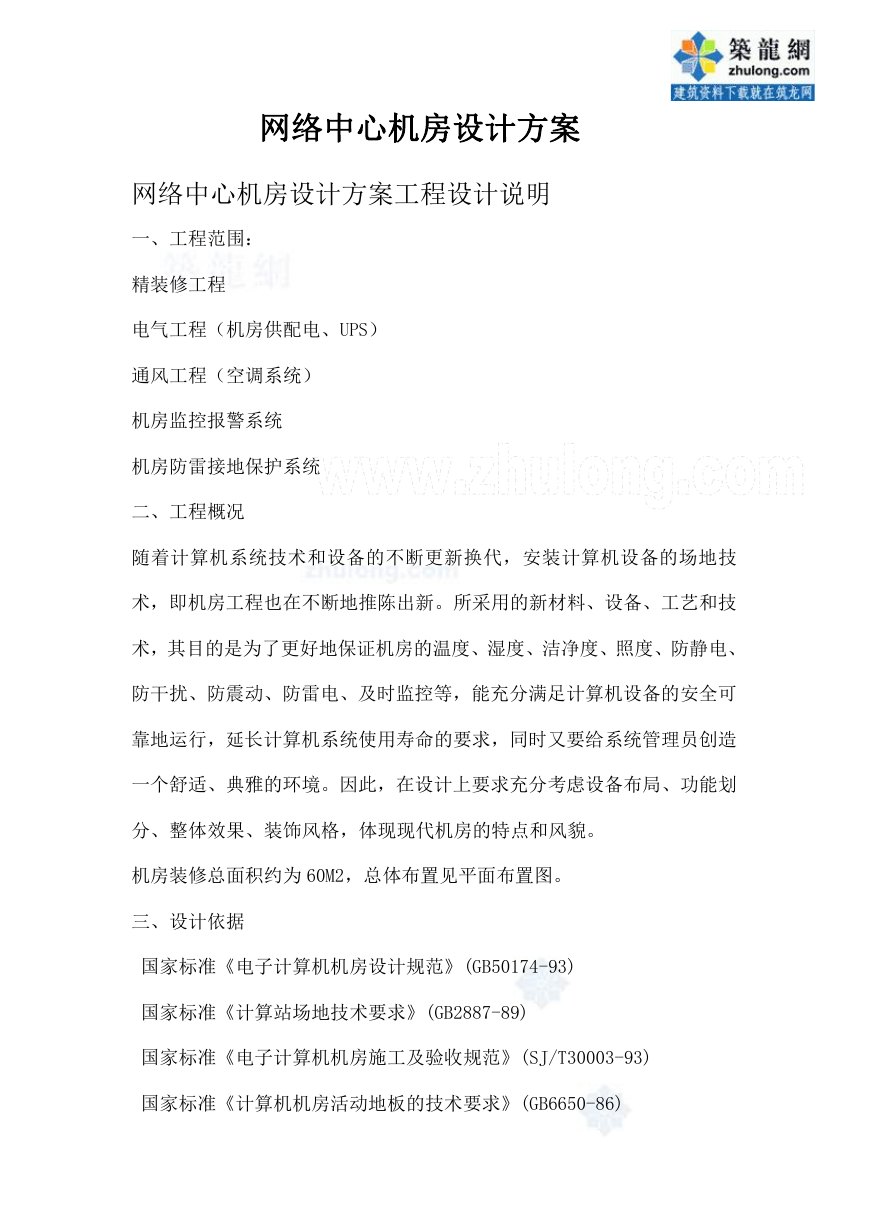 築龍網
zhulong.com
建筑资料下载就在筑龙网

网络中心机房设计方案

网络中心机房设计方案工程设计说明

一、工程范围：

精装修工程

电气工程（机房供配电、UPS）

通风工程（空调系统）

机房监控报警系统

机房防雷接地保护系统

www.zhulong.com

二、工程概况

随着计算机系统技术和设备的不断更新换代，安装计算机设备的场地技术，即机房工程也在不断地推陈出新。所采用的新材料、设备、工艺和技术，其目的是为了更好地保证机房的温度、湿度、洁净度、照度、防静电、防干扰、防震动、防雷电、及时监控等，能充分满足计算机设备的安全可靠地运行，延长计算机系统使用寿命的要求，同时又要给系统管理员创造一个舒适、典雅的环境。因此，在设计上要求充分考虑设备布局、功能划分、整体效果、装饰风格，体现现代机房的特点和风貌。

机房装修总面积约为60M2，总体布置见平面布置图。

三、设计依据

国家标准《电子计算机机房设计规范》(GB50174-93)

国家标准《计算站场地技术要求》(GB2887-89)

国家标准《电子计算机机房施工及验收规范》(SJ/T30003-93)

国家标准《计算机机房活动地板的技术要求》(GB6650-86)